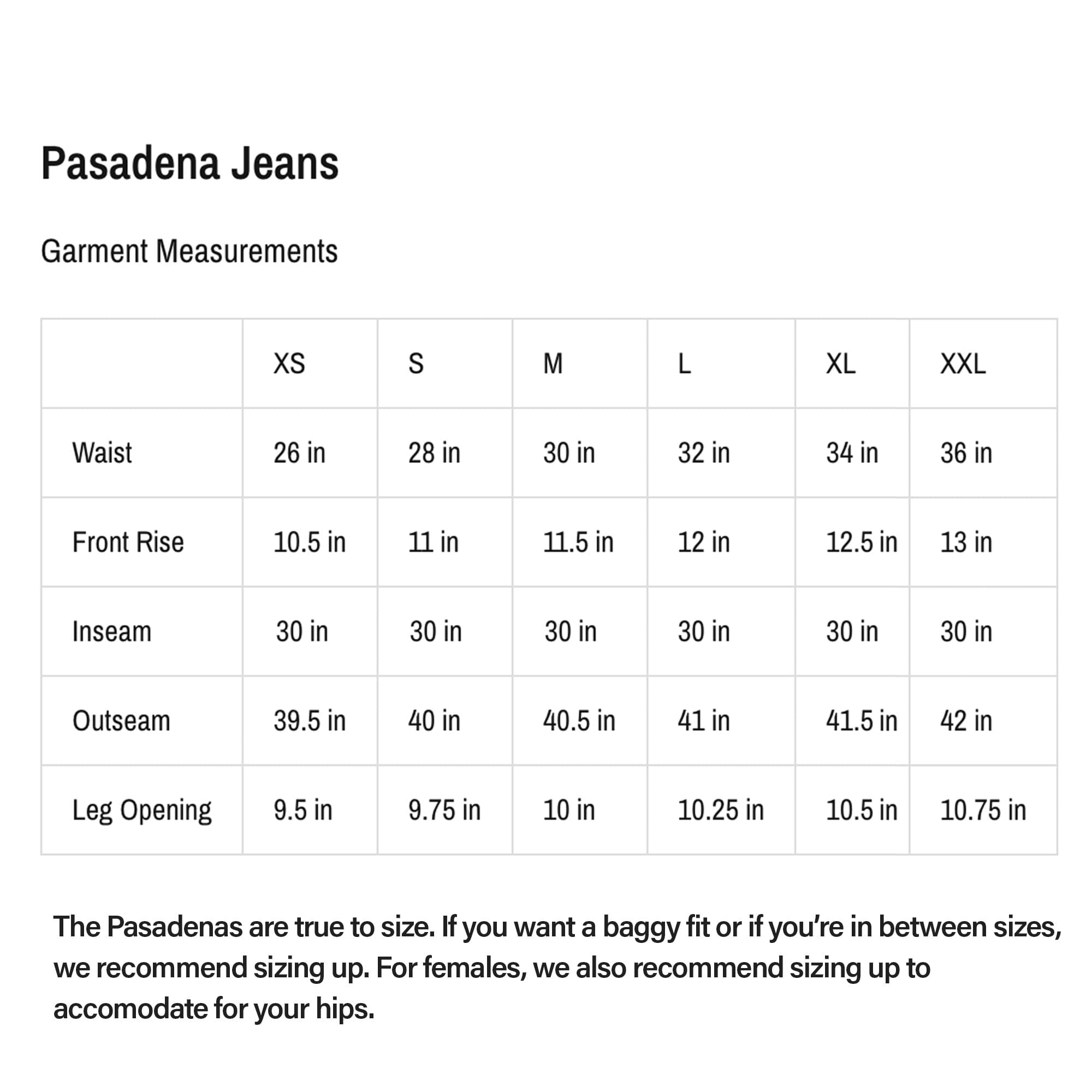 Pasadena Jeans

Garment Measurements

| | XS | S | M | L | XL | XXL |
|---|---|---|---|---|---|---|
| Waist | 26 in | 28 in | 30 in | 32 in | 34 in | 36 in |
| Front Rise | 10.5 in | 11 in | 11.5 in | 12 in | 12.5 in | 13 in |
| Inseam | 30 in | 30 in | 30 in | 30 in | 30 in | 30 in |
| Outseam | 39.5 in | 40 in | 40.5 in | 41 in | 41.5 in | 42 in |
| Leg Opening | 9.5 in | 9.75 in | 10 in | 10.25 in | 10.5 in | 10.75 in |

The Pasadenas are true to size. If you want a baggy fit or if you're in between sizes, we recommend sizing up. For females, we also recommend sizing up to accomodate for your hips.